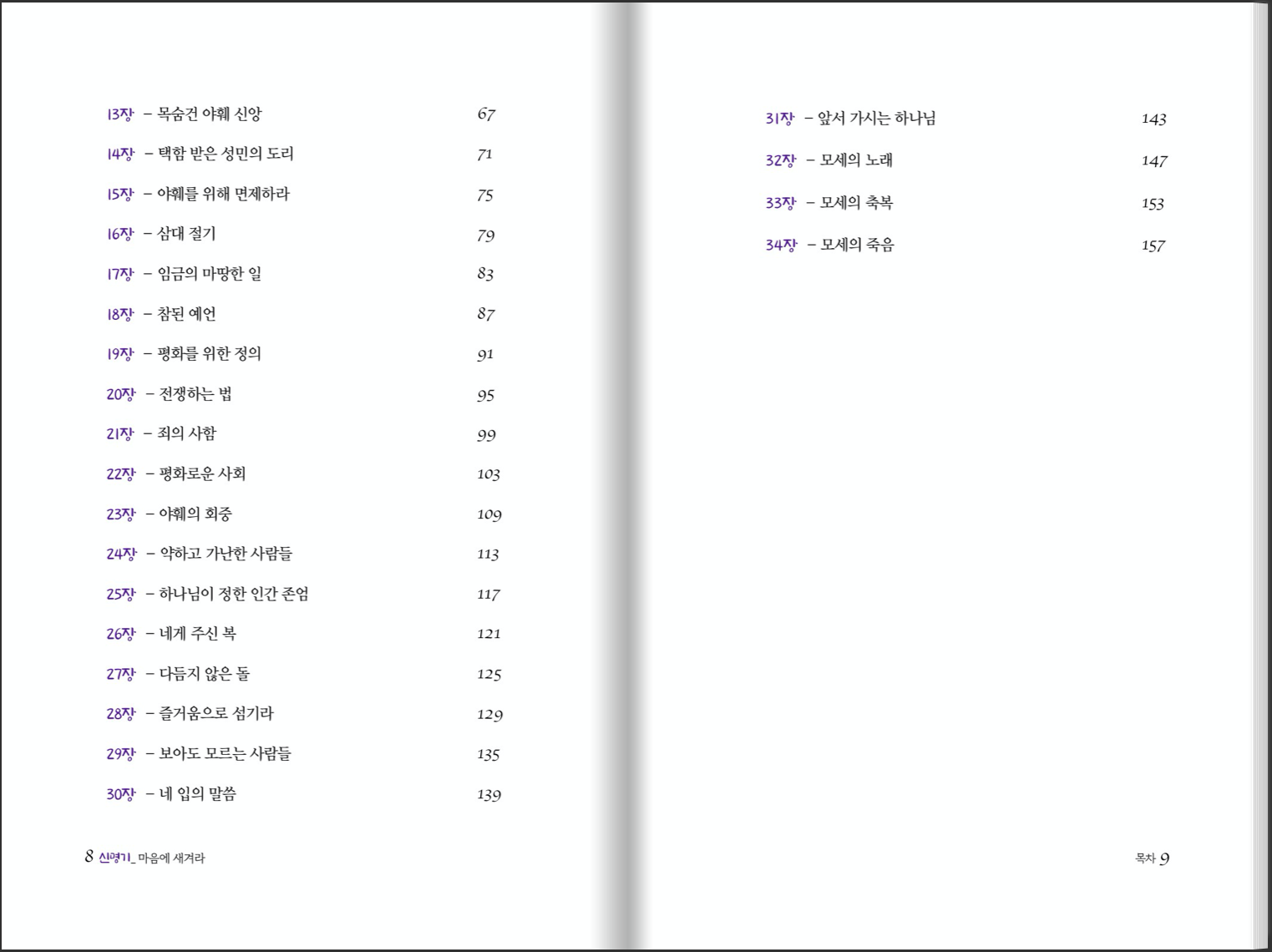 13장 - 목숨건 야훼 신앙 67
14장 - 택함 받은 성민의 도리 71
15장 - 야훼를 위해 면제하라 75
16장 - 삼대 절기 79
17장 - 임금의 마땅한 일 83
18장 - 참된 예언 87
19장 - 평화를 위한 정의 91
20장 - 전쟁하는 법 95
21장 - 죄의 사함 99
22장 - 평화로운 사회 103
23장 - 야훼의 회중 109
24장 - 약하고 가난한 사람들 113
25장 - 하나님이 정한 인간 존엄 117
26장 - 네게 주신 복 121
27장 - 다듬지 않은 돌 125
28장 - 즐거움으로 섬기라 129
29장 - 보아도 모르는 사람들 135
30장 - 네 입의 말씀 139

8 신명기_ 마음에 새겨라

31장 - 앞서 가시는 하나님 143
32장 - 모세의 노래 147
33장 - 모세의 축복 153
34장 - 모세의 죽음 157

목차 9